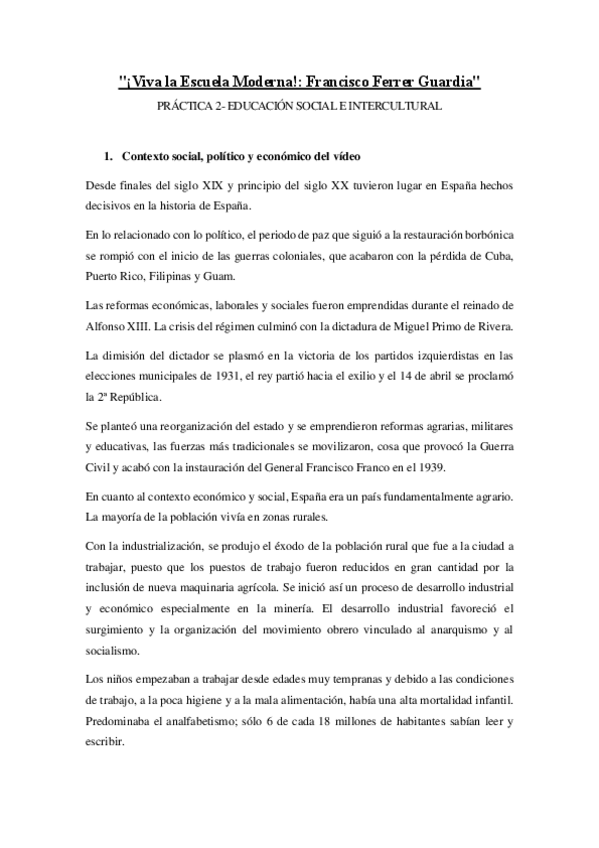 "¡Viva la Escuela Moderna!: Francisco Ferrer Guardia"

PRÁCTICA 2- EDUCACIÓN SOCIAL E INTERCULTURAL

1. Contexto social, político y económico del vídeo

Desde finales del siglo XIX y principio del siglo XX tuvieron lugar en España hechos decisivos en la historia de España.

En lo relacionado con lo político, el periodo de paz que siguió a la restauración borbónica se rompió con el inicio de las guerras coloniales, que acabaron con la pérdida de Cuba, Puerto Rico, Filipinas y Guam.

Las reformas económicas, laborales y sociales fueron emprendidas durante el reinado de Alfonso XIII. La crisis del régimen culminó con la dictadura de Miguel Primo de Rivera.

La dimisión del dictador se plasmó en la victoria de los partidos izquierdistas en las elecciones municipales de 1931, el rey partió hacia el exilio y el 14 de abril se proclamó la 2ª República.

Se planteó una reorganización del estado y se emprendieron reformas agrarias, militares y educativas, las fuerzas más tradicionales se movilizaron, cosa que provocó la Guerra Civil y acabó con la instauración del General Francisco Franco en el 1939.

En cuanto al contexto económico y social, España era un país fundamentalmente agrario. La mayoría de la población vivía en zonas rurales.

Con la industrialización, se produjo el éxodo de la población rural que fue a la ciudad a trabajar, puesto que los puestos de trabajo fueron reducidos en gran cantidad por la inclusión de nueva maquinaria agrícola. Se inició así un proceso de desarrollo industrial y económico especialmente en la minería. El desarrollo industrial favoreció el surgimiento y la organización del movimiento obrero vinculado al anarquismo y al socialismo.

Los niños empezaban a trabajar desde edades muy tempranas y debido a las condiciones de trabajo, a la poca higiene y a la mala alimentación, había una alta mortalidad infantil. Predominaba el analfabetismo; sólo 6 de cada 18 millones de habitantes sabían leer y escribir.